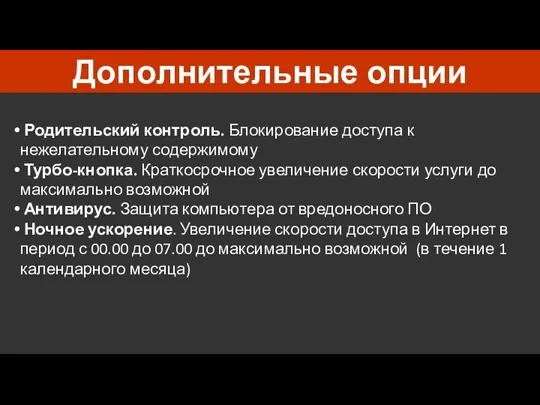 Дополнительные опции

• Родительский контроль. Блокирование доступа к нежелательному содержимому
• Турбо-кнопка. Краткосрочное увеличение скорости услуги до максимально возможной
• Антивирус. Защита компьютера от вредоносного ПО
• Ночное ускорение. Увеличение скорости доступа в Интернет в период с 00.00 до 07.00 до максимально возможной (в течение 1 календарного месяца)